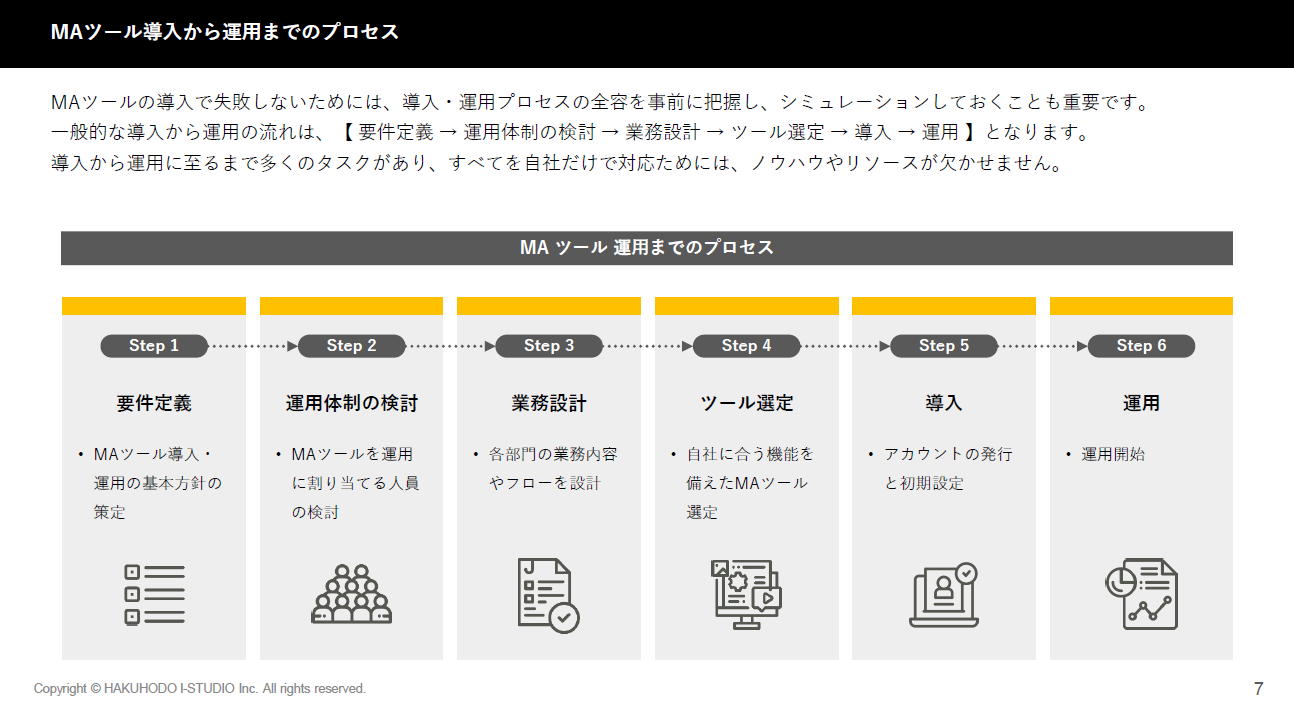 MAツール導入から運用までのプロセス

MAツールの導入で失敗しないためには、導入・運用プロセスの全容を事前に把握し、シミュレーションしておくことも重要です。
一般的な導入から運用の流れは、【 要件定義 → 運用体制の検討 → 業務設計 → ツール選定 → 導入 → 運用 】となります。
導入から運用に至るまで多くのタスクがあり、すべてを自社だけで対応ためには、ノウハウやリソースが欠かせません。

MA ツール 運用までのプロセス

Step 1
要件定義
• MAツール導入・運用の基本方針の策定

Step 2
運用体制の検討
• MAツールを運用に割り当てる人員の検討

Step 3
業務設計
• 各部門の業務内容やフローを設計

Step 4
ツール選定
• 自社に合う機能を備えたMAツール選定

Step 5
導入
• アカウントの発行と初期設定

Step 6
運用
• 運用開始

Copyright © HAKUHODO I-STUDIO Inc. All rights reserved.

7